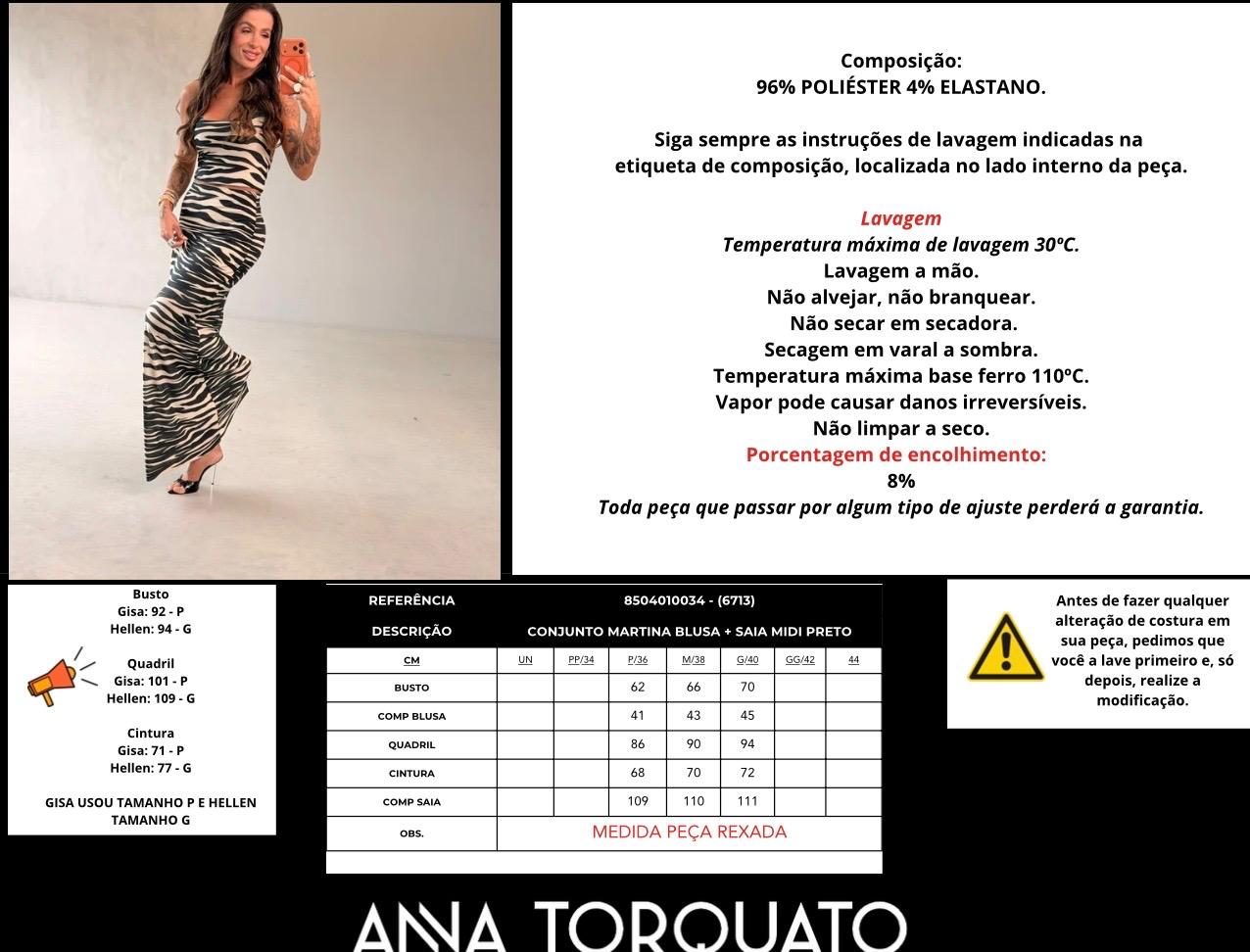 Composição:
96% POLIÉSTER 4% ELASTANO.

Siga sempre as instruções de lavagem indicadas na etiqueta de composição, localizada no lado interno da peça.

Lavagem
Temperatura máxima de lavagem 30ºC.
Lavagem a mão.
Não alvejar, não branquear.
Não secar em secadora.
Secagem em varal a sombra.
Temperatura máxima base ferro 110ºC.
Vapor pode causar danos irreversíveis.
Não limpar a seco.
Porcentagem de encolhimento:
8%
Toda peça que passar por algum tipo de ajuste perderá a garantia.

Busto
Gisa: 92 - P
Hellen: 94 - G

Quadril
Gisa: 101 - P
Hellen: 109 - G

Cintura
Gisa: 71 - P
Hellen: 77 - G

GISA USOU TAMANHO P E HELLEN TAMANHO G

| REFERÊNCIA | 8504010034 - (6713) | | | | | | |
|---|---|---|---|---|---|---|---|
| DESCRIÇÃO | CONJUNTO MARTINA BLUSA + SAIA MIDI PRETO | | | | | | |
| CM | UN | PP/34 | P/36 | M/38 | G/40 | GG/42 | 44 |
| BUSTO | | | 62 | 66 | 70 | | |
| COMP BLUSA | | | 41 | 43 | 45 | | |
| QUADRIL | | | 86 | 90 | 94 | | |
| CINTURA | | | 68 | 70 | 72 | | |
| COMP SAIA | | | 109 | 110 | 111 | | |
| OBS. | MEDIDA PEÇA REXADA | | | | | | |

Antes de fazer qualquer alteração de costura em sua peça, pedimos que você a lave primeiro e, só depois, realize a modificação.

ANNA TORQUATO